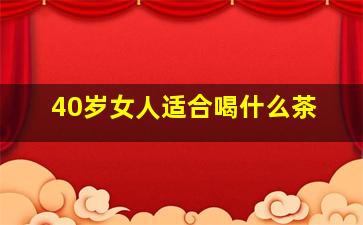 40岁女人适合喝什么茶